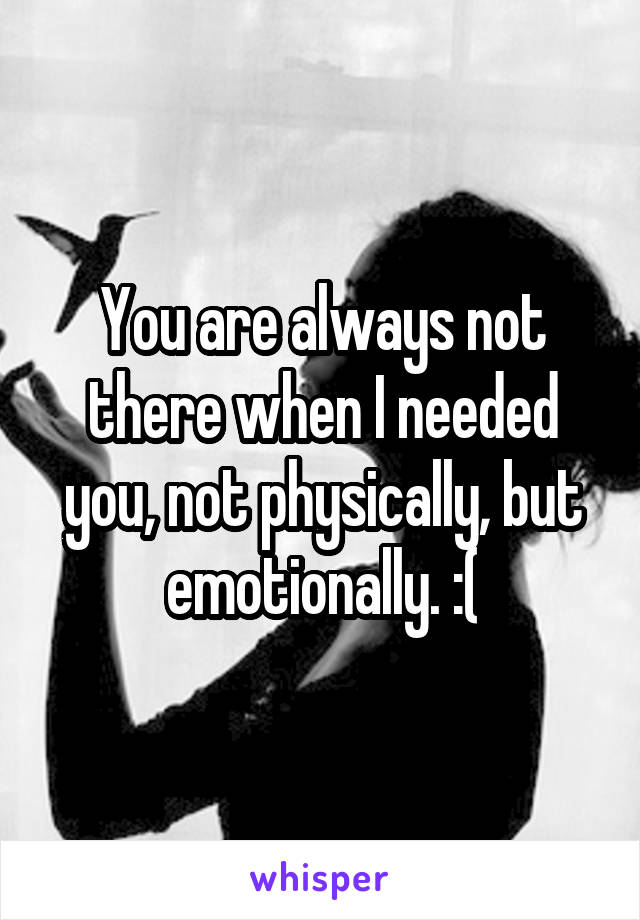 You are always not there when I needed you, not physically, but emotionally. :(

whisper